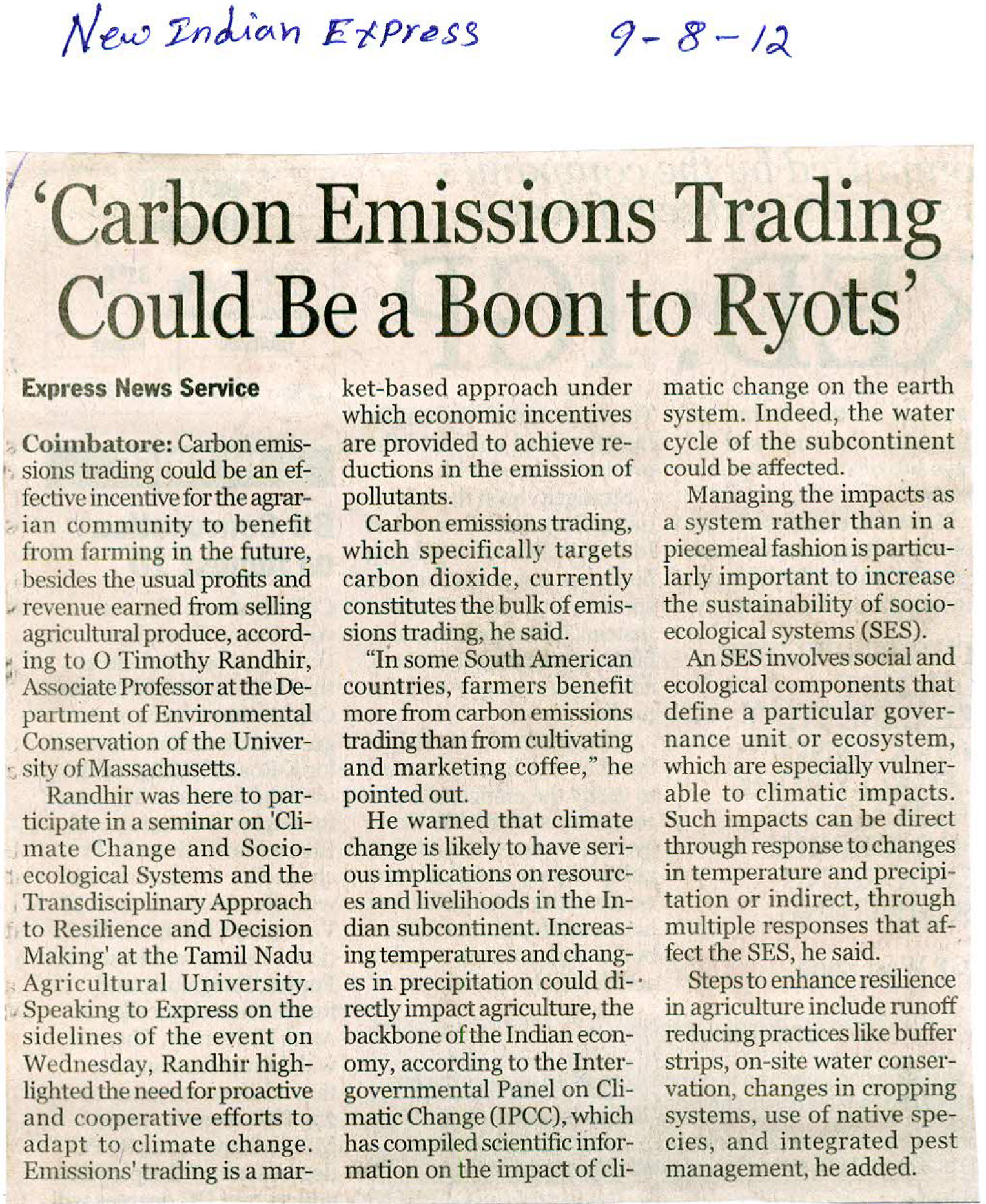 New Indian Express 9-8-12

'Carbon Emissions Trading Could Be a Boon to Ryots'

Express News Service

Coimbatore: Carbon emissions trading could be an effective incentive for the agrarian community to benefit from farming in the future, besides the usual profits and revenue earned from selling agricultural produce, according to O Timothy Randhir, Associate Professor at the Department of Environmental Conservation of the University of Massachusetts.

Randhir was here to participate in a seminar on 'Climate Change and Socio-ecological Systems and the Transdisciplinary Approach to Resilience and Decision Making' at the Tamil Nadu Agricultural University. Speaking to Express on the sidelines of the event on Wednesday, Randhir highlighted the need for proactive and cooperative efforts to adapt to climate change. Emissions' trading is a market-based approach under which economic incentives are provided to achieve reductions in the emission of pollutants.

Carbon emissions trading, which specifically targets carbon dioxide, currently constitutes the bulk of emissions trading, he said.

"In some South American countries, farmers benefit more from carbon emissions trading than from cultivating and marketing coffee," he pointed out.

He warned that climate change is likely to have serious implications on resources and livelihoods in the Indian subcontinent. Increasing temperatures and changes in precipitation could directly impact agriculture, the backbone of the Indian economy, according to the Intergovernmental Panel on Climatic Change (IPCC), which has compiled scientific information on the impact of climatic change on the earth system. Indeed, the water cycle of the subcontinent could be affected.

Managing the impacts as a system rather than in a piecemeal fashion is particularly important to increase the sustainability of socio-ecological systems (SES).

An SES involves social and ecological components that define a particular governance unit or ecosystem, which are especially vulnerable to climatic impacts. Such impacts can be direct through response to changes in temperature and precipitation or indirect, through multiple responses that affect the SES, he said.

Steps to enhance resilience in agriculture include runoff reducing practices like buffer strips, on-site water conservation, changes in cropping systems, use of native species, and integrated pest management, he added.